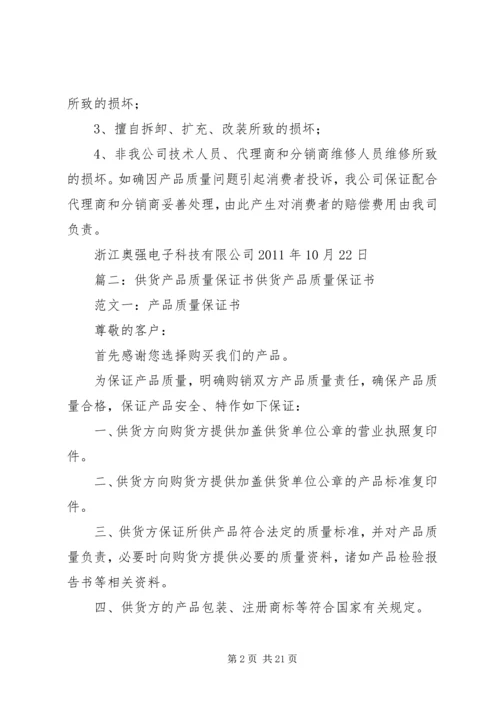 所致的损坏；

3、擅自拆卸、扩充、改装所致的损坏；

4、非我公司技术人员、代理商和分销商维修人员维修所致的损坏。如确因产品质量问题引起消费者投诉，我公司保证配合代理商和分销商妥善处理，由此产生对消费者的赔偿费用由我司负责。

浙江奥强电子科技有限公司 2011 年 10 月 22 日

篇二：供货产品质量保证书供货产品质量保证书

范文一：产品质量保证书

尊敬的客户：

首先感谢您选择购买我们的产品。

为保证产品质量，明确购销双方产品质量责任，确保产品质量合格，保证产品安全、特作如下保证：

一、供货方向购货方提供加盖供货单位公章的营业执照复印件。

二、供货方向购货方提供加盖供货单位公章的产品标准复印件。

三、供货方保证所供产品符合法定的质量标准，并对产品质量负责，必要时向购货方提供必要的质量资料，诸如产品检验报告书等相关资料。

四、供货方的产品包装、注册商标等符合国家有关规定。

第 2 页 共 21 页